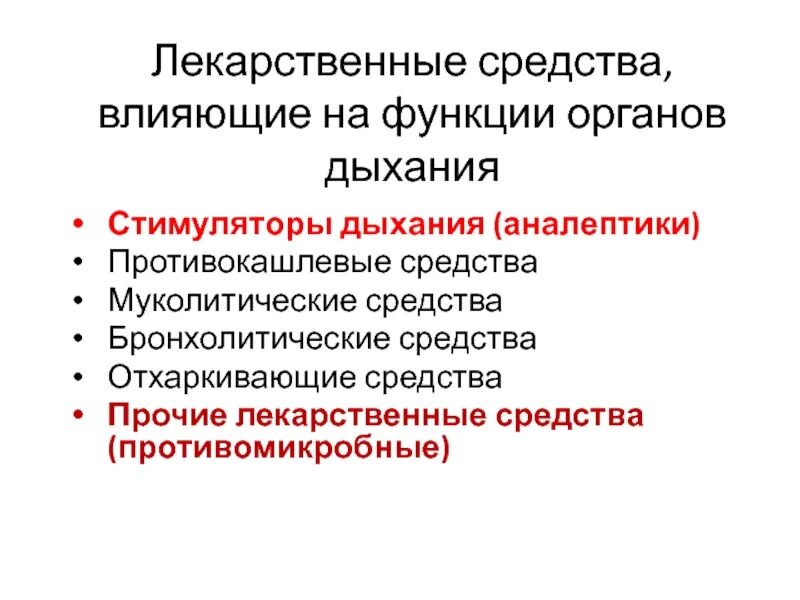 Лекарственные средства, влияющие на функции органов дыхания

• Стимуляторы дыхания (аналептики)
• Противокашлевые средства
• Муколитические средства
• Бронхолитические средства
• Отхаркивающие средства
• Прочие лекарственные средства (противомикробные)